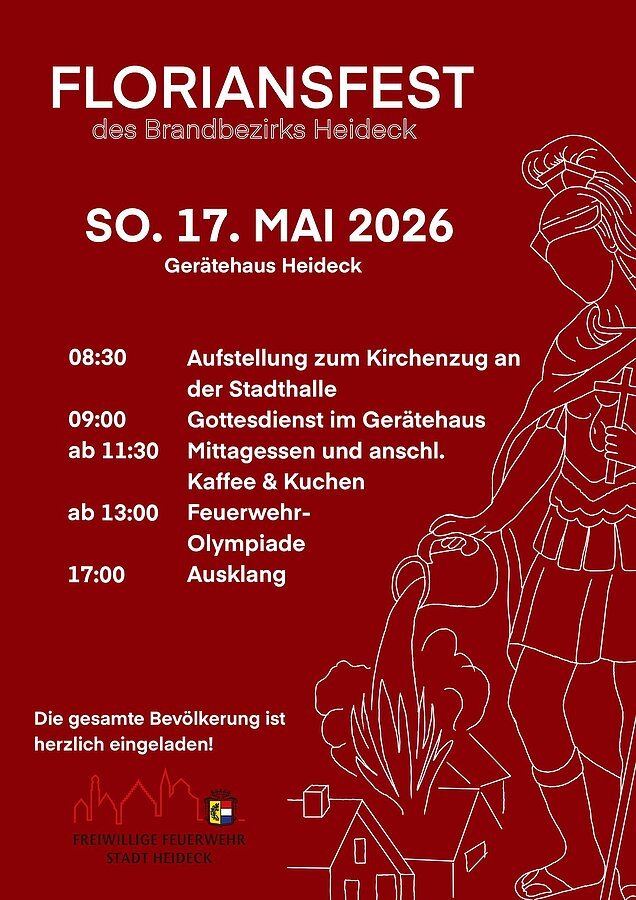 FLORIANSFEST
des Brandbezirks Heideck

SO. 17. MAI 2026
Gerätehaus Heideck

08:30 Aufstellung zum Kirchenzug an der Stadthalle
09:00 Gottesdienst im Gerätehaus
ab 11:30 Mittagessen und anschl. Kaffee & Kuchen
ab 13:00 Feuerwehr-Olympiade
17:00 Ausklang

Die gesamte Bevölkerung ist herzlich eingeladen!

FREIWILLIGE FEUERWEHR
STADT HEIDECK